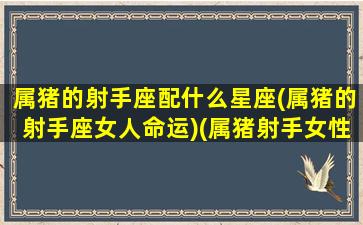 属猪的射手座配什么星座(属猪的射手座女人命运)(属猪射手女性